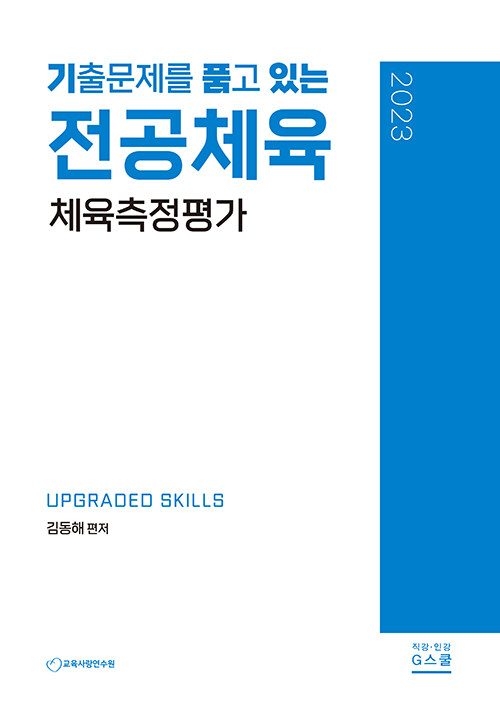 기출문제를 품고 있는

전공체육

체육측정평가

2023

UPGRADED SKILLS

김동해 편저

교육사랑연수원

직강·인강
G스쿨